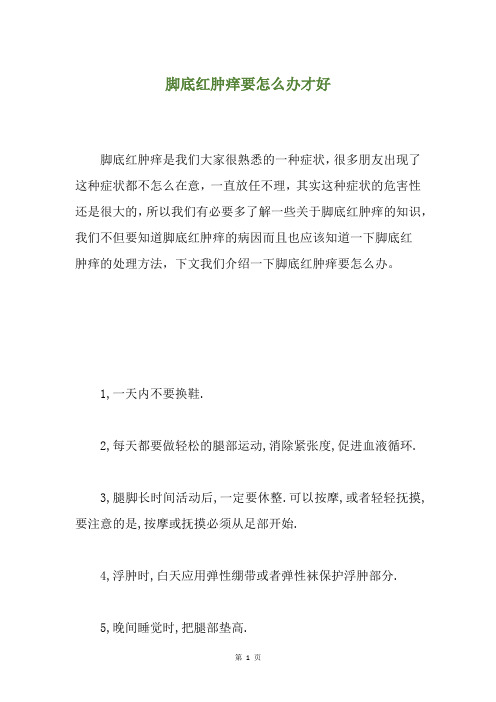 脚底红肿痒要怎么办才好

脚底红肿痒是我们大家很熟悉的一种症状，很多朋友出现了这种症状都不怎么在意，一直放任不理，其实这种症状的危害性还是很大的，所以我们有必要多了解一些关于脚底红肿痒的知识，我们不但要知道脚底红肿痒的病因而且也应该知道一下脚底红肿痒的处理方法，下文我们介绍一下脚底红肿痒要怎么办。

1,一天内不要换鞋.

2,每天都要做轻松的腿部运动,消除紧张度,促进血液循环.

3,腿脚长时间活动后,一定要休整.可以按摩,或者轻轻抚摸,要注意的是,按摩或抚摸必须从足部开始.

4,浮肿时,白天应用弹性绷带或者弹性袜保护浮肿部分.

5,晚间睡觉时,把腿部垫高.

第 1 页